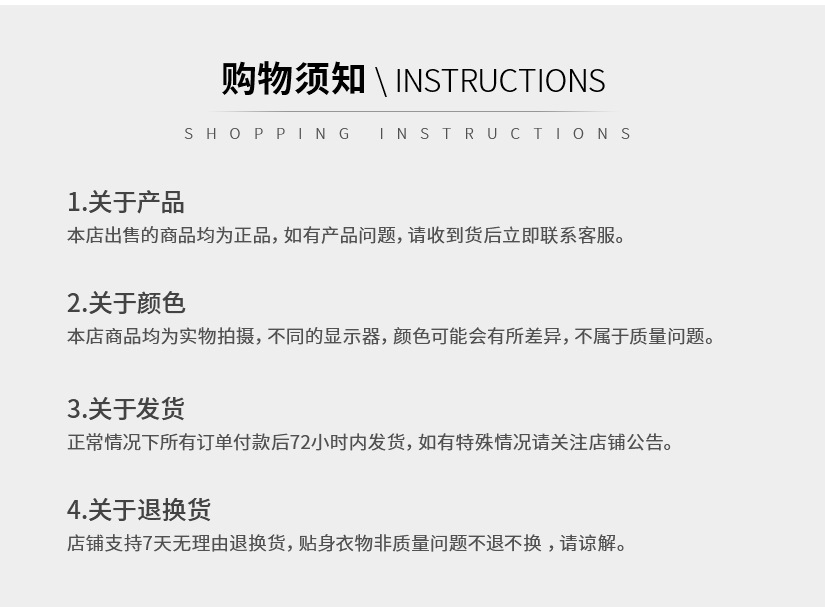 购物须知 \ INSTRUCTIONS

SHOPPING INSTRUCTIONS

1.关于产品

本店出售的商品均为正品，如有产品问题，请收到货后立即联系客服。

2.关于颜色

本店商品均为实物拍摄，不同的显示器，颜色可能会有所差异，不属于质量问题。

3.关于发货

正常情况下所有订单付款后72小时内发货，如有特殊情况请关注店铺公告。

4.关于退换货

店铺支持7天无理由退换货，贴身衣物非质量问题不退不换，请谅解。